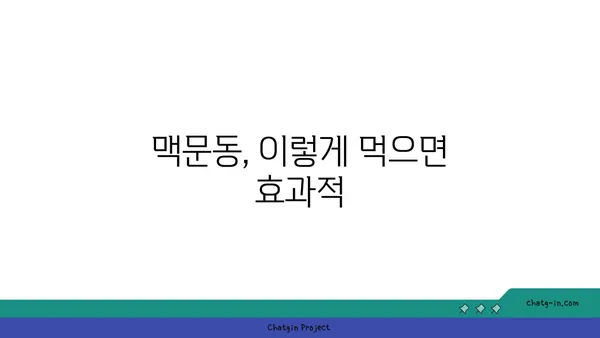 맥문동, 이렇게 먹으면 효과적

chatg-in.com

Chatgin Project